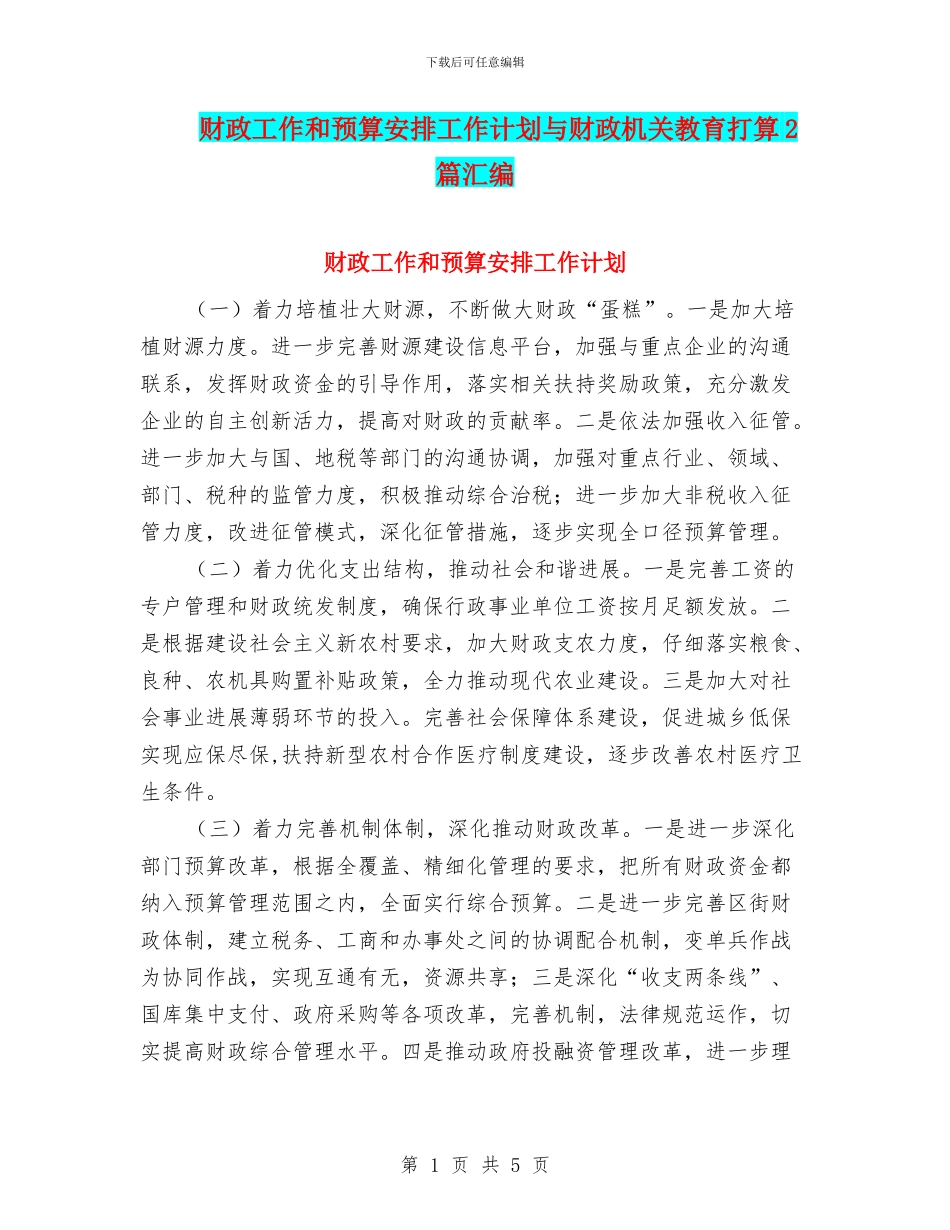 下载后可任意编辑

财政工作和预算安排工作计划与财政机关教育打算2篇汇编

财政工作和预算安排工作计划

（一）着力培植壮大财源，不断做大财政“蛋糕”。一是加大培植财源力度。进一步完善财源建设信息平台，加强与重点企业的沟通联系，发挥财政资金的引导作用，落实相关扶持奖励政策，充分激发企业的自主创新活力，提高对财政的贡献率。二是依法加强收入征管。进一步加大与国、地税等部门的沟通协调，加强对重点行业、领域、部门、税种的监管力度，积极推动综合治税；进一步加大非税收入征管力度，改进征管模式，深化征管措施，逐步实现全口径预算管理。

（二）着力优化支出结构，推动社会和谐进展。一是完善工资的专户管理和财政统发制度，确保行政事业单位工资按月足额发放。二是根据建设社会主义新农村要求，加大财政支农力度，仔细落实粮食、良种、农机具购置补贴政策，全力推动现代农业建设。三是加大对社会事业进展薄弱环节的投入。完善社会保障体系建设，促进城乡低保实现应保尽保,扶持新型农村合作医疗制度建设，逐步改善农村医疗卫生条件。

（三）着力完善机制体制，深化推动财政改革。一是进一步深化部门预算改革，根据全覆盖、精细化管理的要求，把所有财政资金都纳入预算管理范围之内，全面实行综合预算。二是进一步完善区街财政体制，建立税务、工商和办事处之间的协调配合机制，变单兵作战为协同作战，实现互通有无，资源共享；三是深化“收支两条线”、国库集中支付、政府采购等各项改革，完善机制，法律规范运作，切实提高财政综合管理水平。四是推动政府投融资管理改革，进一步理

第 1 页 共 5 页